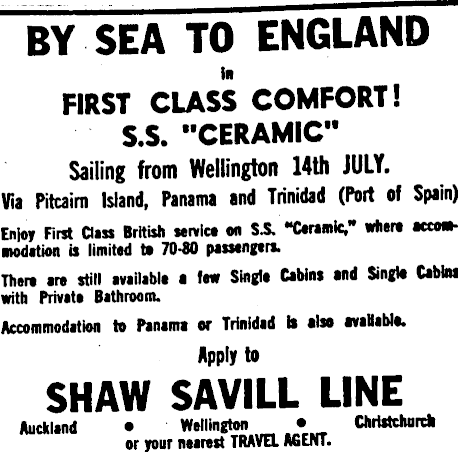 BY SEA TO ENGLAND

in

FIRST CLASS COMFORT!

S.S. "CERAMIC"

Sailing from Wellington 14th JULY.

Via Pitcairn Island, Panama and Trinidad (Port of Spain)

Enjoy First Class British service on S.S. "Ceramic," where accommodation is limited to 70-80 passengers.

There are still available a few Single Cabins and Single Cabins with Private Bathroom.

Accommodation to Panama or Trinidad is also available.

Apply to

SHAW SAVILL LINE

Auckland • Wellington • Christchurch

or your nearest TRAVEL AGENT.